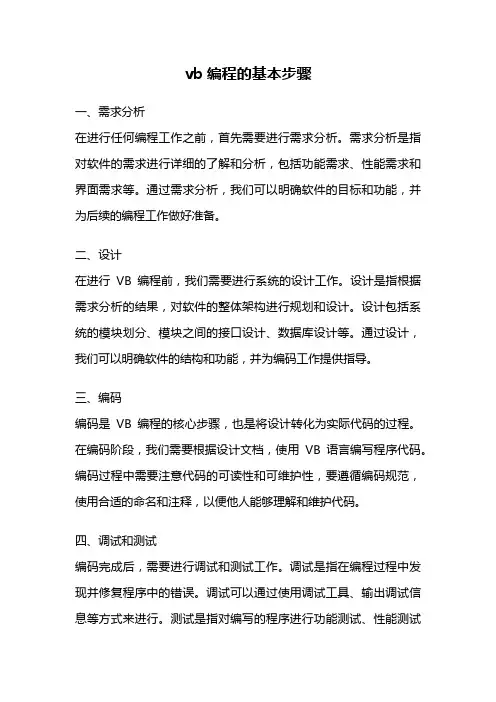 vb 编程的基本步骤

一、需求分析

在进行任何编程工作之前，首先需要进行需求分析。需求分析是指对软件的需求进行详细的了解和分析，包括功能需求、性能需求和界面需求等。通过需求分析，我们可以明确软件的目标和功能，并为后续的编程工作做好准备。

二、设计

在进行 VB 编程前，我们需要进行系统的设计工作。设计是指根据需求分析的结果，对软件的整体架构进行规划和设计。设计包括系统的模块划分、模块之间的接口设计、数据库设计等。通过设计，我们可以明确软件的结构和功能，并为编码工作提供指导。

三、编码

编码是 VB 编程的核心步骤，也是将设计转化为实际代码的过程。在编码阶段，我们需要根据设计文档，使用 VB 语言编写程序代码。编码过程中需要注意代码的可读性和可维护性，要遵循编码规范，使用合适的命名和注释，以便他人能够理解和维护代码。

四、调试和测试

编码完成后，需要进行调试和测试工作。调试是指在编程过程中发现并修复程序中的错误。调试可以通过使用调试工具、输出调试信息等方式来进行。测试是指对编写的程序进行功能测试、性能测试